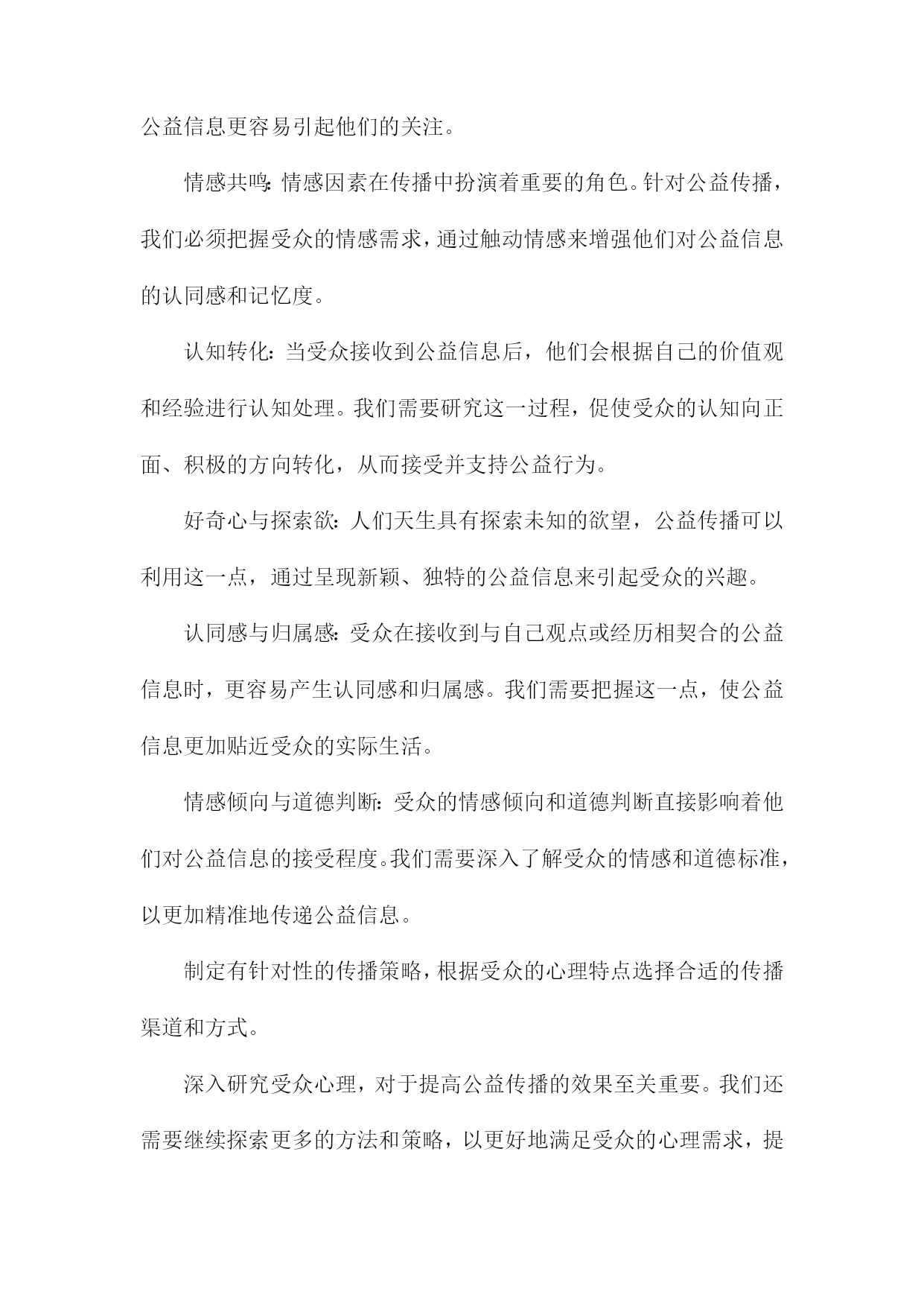 公益信息更容易引起他们的关注。

情感共鸣：情感因素在传播中扮演着重要的角色。针对公益传播，我们必须把握受众的情感需求，通过触动情感来增强他们对公益信息的认同感和记忆度。

认知转化：当受众接收到公益信息后，他们会根据自己的价值观和经验进行认知处理。我们需要研究这一过程，促使受众的认知向正面、积极的方向转化，从而接受并支持公益行为。

好奇心与探索欲：人们天生具有探索未知的欲望，公益传播可以利用这一点，通过呈现新颖、独特的公益信息来引起受众的兴趣。

认同感与归属感：受众在接收到与自己观点或经历相契合的公益信息时，更容易产生认同感和归属感。我们需要把握这一点，使公益信息更加贴近受众的实际生活。

情感倾向与道德判断：受众的情感倾向和道德判断直接影响着他们对公益信息的接受程度。我们需要深入了解受众的情感和道德标准，以更加精准地传递公益信息。

制定有针对性的传播策略，根据受众的心理特点选择合适的传播渠道和方式。

深入研究受众心理，对于提高公益传播的效果至关重要。我们还需要继续探索更多的方法和策略，以更好地满足受众的心理需求，提